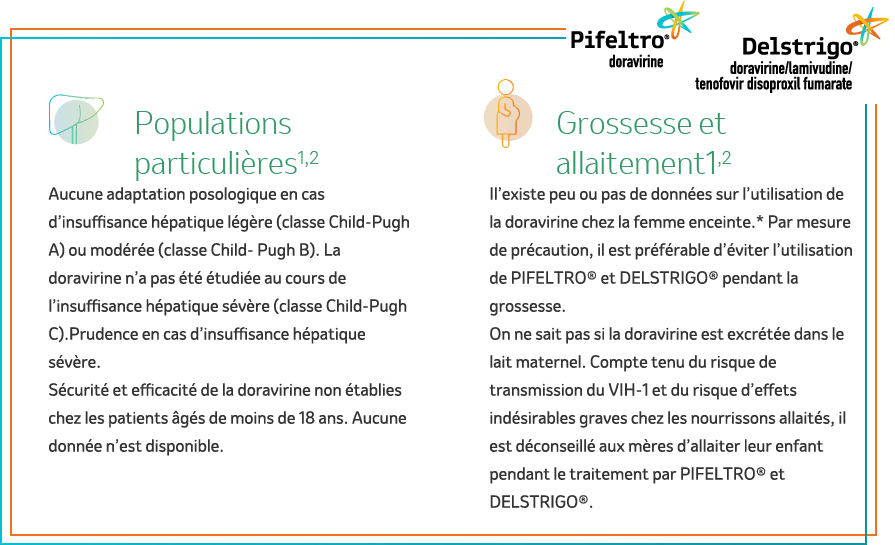 Pifeltro®
doravirine

Delstrigo®
doravirine/lamivudine/
tenofovir disoproxil fumarate

Populations particulières$^{1,2}$

Aucune adaptation posologique en cas d'insuffisance hépatique légère (classe Child-Pugh A) ou modérée (classe Child- Pugh B). La doravirine n'a pas été étudiée au cours de l'insuffisance hépatique sévère (classe Child-Pugh C).Prudence en cas d'insuffisance hépatique sévère.

Sécurité et efficacité de la doravirine non établies chez les patients âgés de moins de 18 ans. Aucune donnée n'est disponible.

Grossesse et allaitement1$^{,2}$

Il'existe peu ou pas de données sur l'utilisation de la doravirine chez la femme enceinte.* Par mesure de précaution, il est préférable d'éviter l'utilisation de PIFELTRO® et DELSTRIGO® pendant la grossesse.

On ne sait pas si la doravirine est excrétée dans le lait maternel. Compte tenu du risque de transmission du VIH-1 et du risque d'effets indésirables graves chez les nourrissons allaités, il est déconseillé aux mères d'allaiter leur enfant pendant le traitement par PIFELTRO® et DELSTRIGO®.